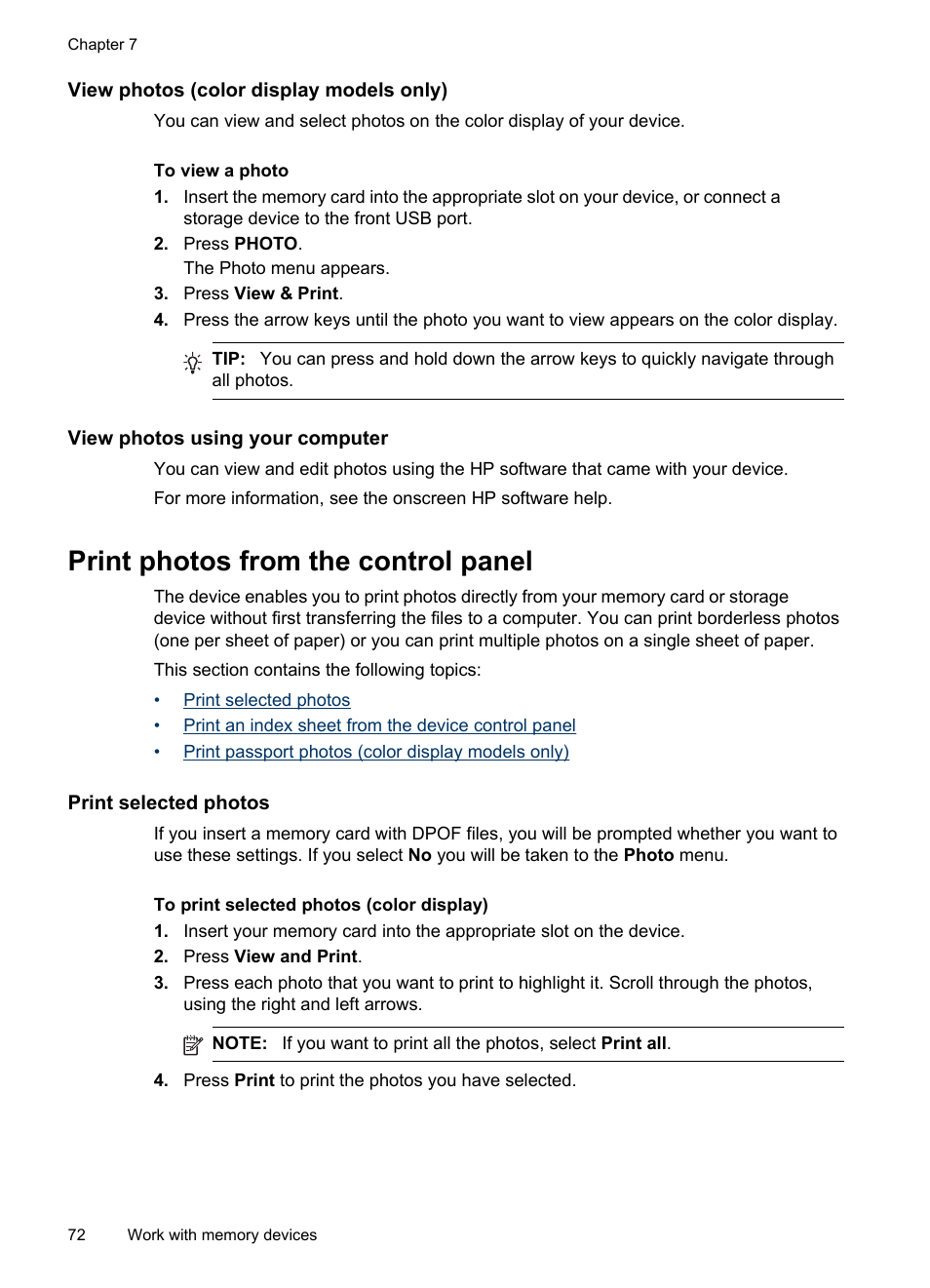 Chapter 7

View photos (color display models only)

You can view and select photos on the color display of your device.

To view a photo

1. Insert the memory card into the appropriate slot on your device, or connect a storage device to the front USB port.
2. Press PHOTO.
The Photo menu appears.
3. Press View & Print.
4. Press the arrow keys until the photo you want to view appears on the color display.

TIP: You can press and hold down the arrow keys to quickly navigate through all photos.

View photos using your computer

You can view and edit photos using the HP software that came with your device.

For more information, see the onscreen HP software help.

Print photos from the control panel

The device enables you to print photos directly from your memory card or storage device without first transferring the files to a computer. You can print borderless photos (one per sheet of paper) or you can print multiple photos on a single sheet of paper.

This section contains the following topics:

• Print selected photos
• Print an index sheet from the device control panel
• Print passport photos (color display models only)

Print selected photos

If you insert a memory card with DPOF files, you will be prompted whether you want to use these settings. If you select No you will be taken to the Photo menu.

To print selected photos (color display)

1. Insert your memory card into the appropriate slot on the device.
2. Press View and Print.
3. Press each photo that you want to print to highlight it. Scroll through the photos, using the right and left arrows.

NOTE: If you want to print all the photos, select Print all.

4. Press Print to print the photos you have selected.

72 Work with memory devices